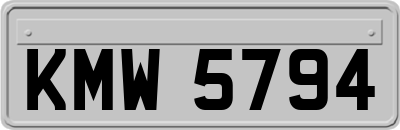 KMW 5794